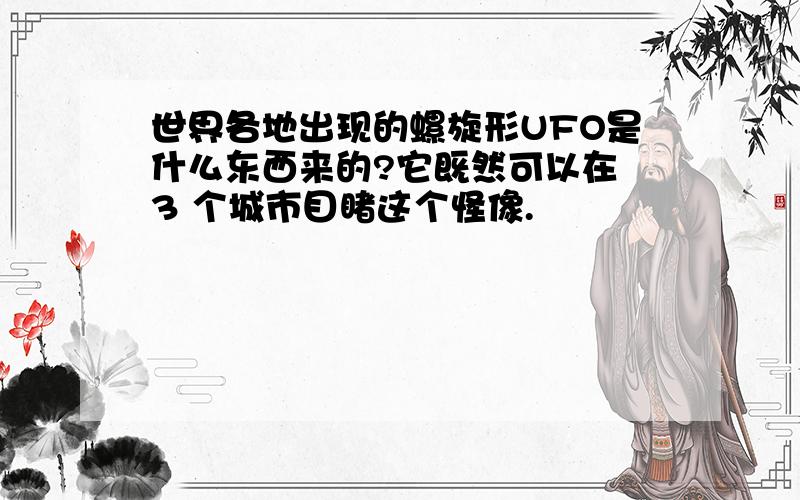 世界各地出现的螺旋形UFO是什么东西来的?它既然可以在3 个城市目睹这个怪像.